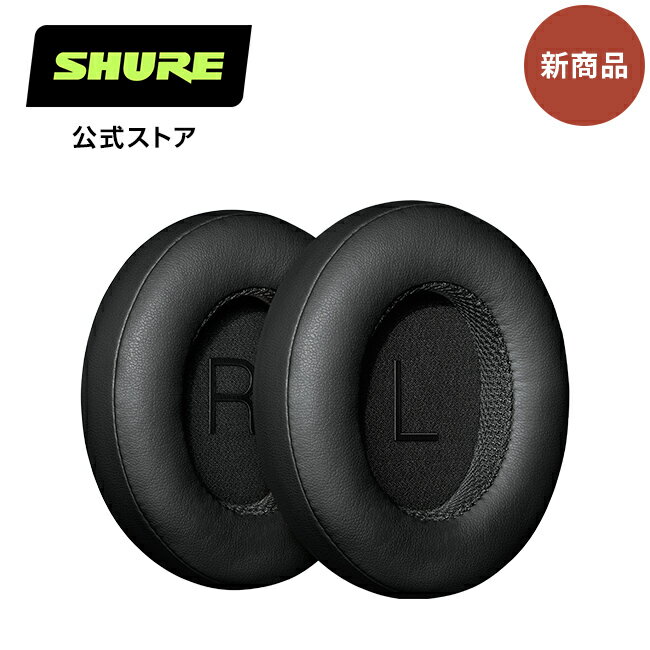 SHURE

公式ストア

新商品

R

L